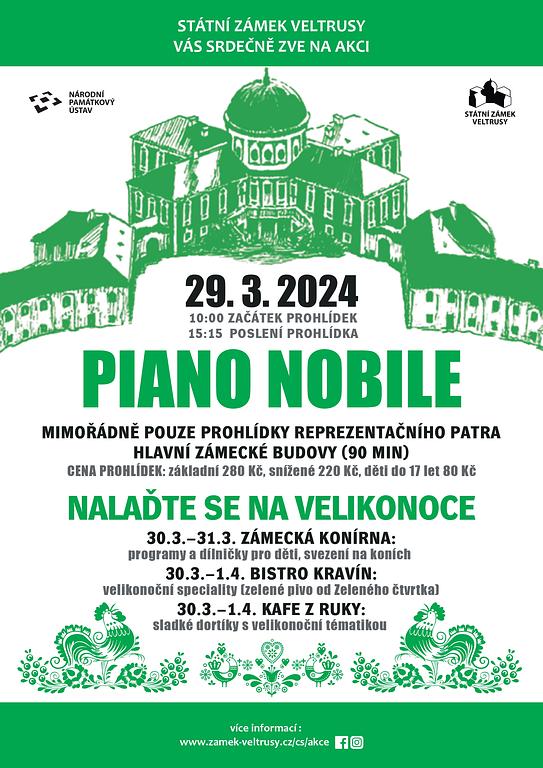 STÁTNÍ ZÁMEK VELTRUSY
VÁS SRDEČNĚ ZVE NA AKCI

NÁRODNÍ
PAMÁTKOVÝ
ÚSTAV

STÁTNÍ ZÁMEK
VELTRUSY

29. 3. 2024
10:00 ZAČÁTEK PROHLÍDEK
15:15 POSLENÍ PROHLÍDKA

PIANO NOBILE

MIMOŘÁDNĚ POUZE PROHLÍDKY REPREZENTAČNÍHO PATRA
HLAVNÍ ZÁMECKÉ BUDOVY (90 MIN)
CENA PROHLÍDEK: základní 280 Kč, snížené 220 Kč, děti do 17 let 80 Kč

NALAĎTE SE NA VELIKONOCE

30.3.–31.3. ZÁMECKÁ KONÍRNA:
programy a dílničky pro děti, svezení na koních

30.3.–1.4. BISTRO KRAVÍN:
velikonoční speciality (zelené pivo od Zeleného čtvrtka)

30.3.–1.4. KAFE Z RUKY:
sladké dortíky s velikonoční tématikou

více informací :
www.zamek-veltrusy.cz/cs/akce